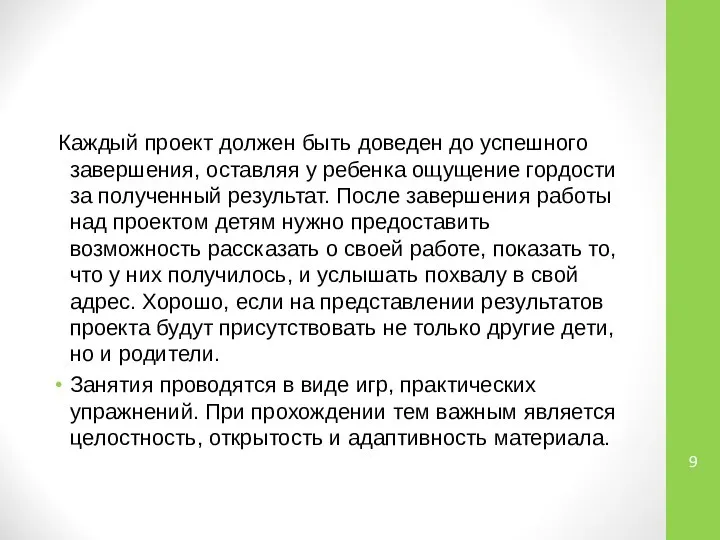 Каждый проект должен быть доведен до успешного завершения, оставляя у ребенка ощущение гордости за полученный результат. После завершения работы над проектом детям нужно предоставить возможность рассказать о своей работе, показать то, что у них получилось, и услышать похвалу в свой адрес. Хорошо, если на представлении результатов проекта будут присутствовать не только другие дети, но и родители.

• Занятия проводятся в виде игр, практических упражнений. При прохождении тем важным является целостность, открытость и адаптивность материала.

9